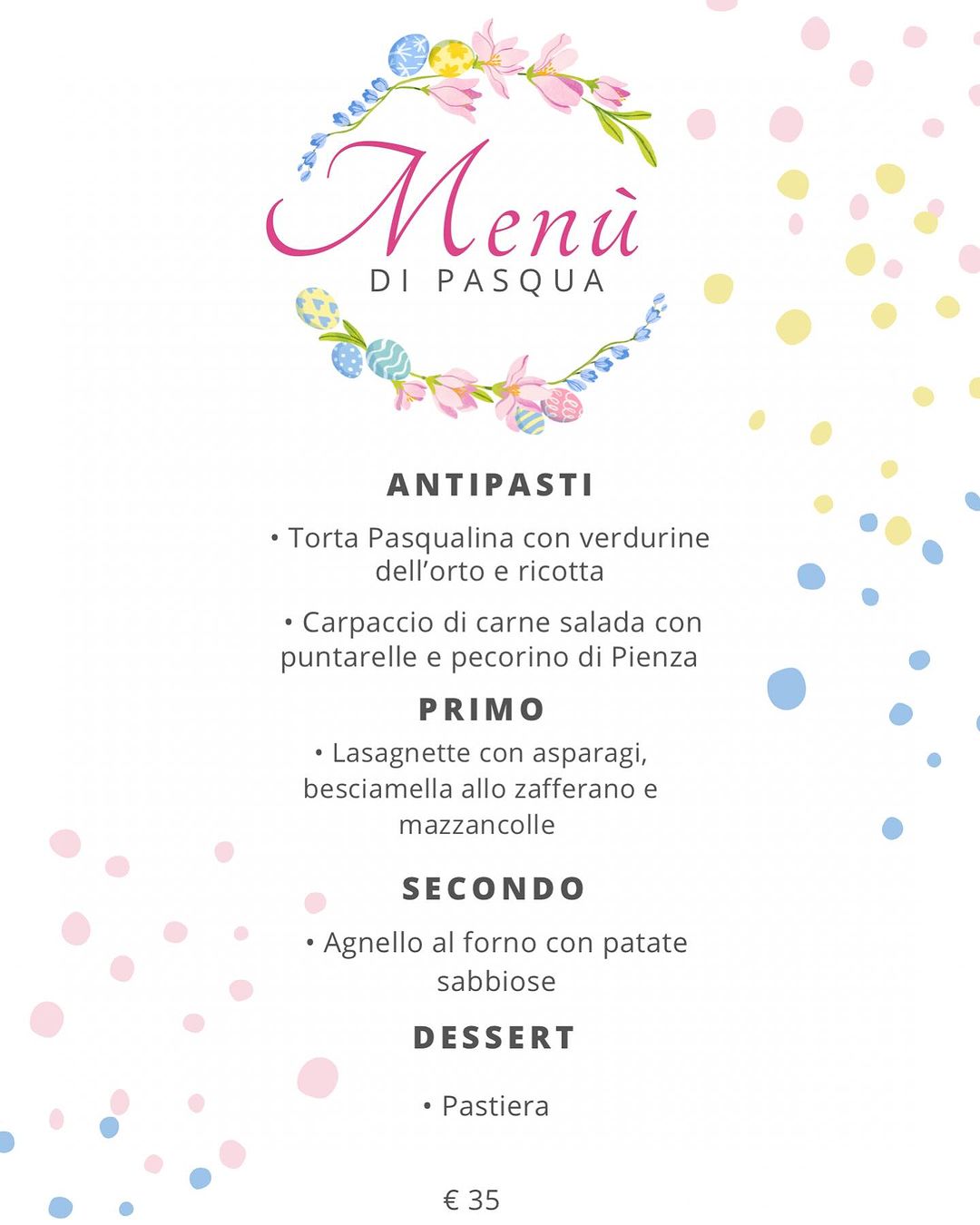 Menù
DI PASQUA

ANTIPASTI

• Torta Pasqualina con verdurine dell'orto e ricotta

• Carpaccio di carne salada con puntarelle e pecorino di Pienza

PRIMO

• Lasagnette con asparagi, besciamella allo zafferano e mazzancolle

SECONDO

• Agnello al forno con patate sabbiose

DESSERT

• Pastiera

€ 35